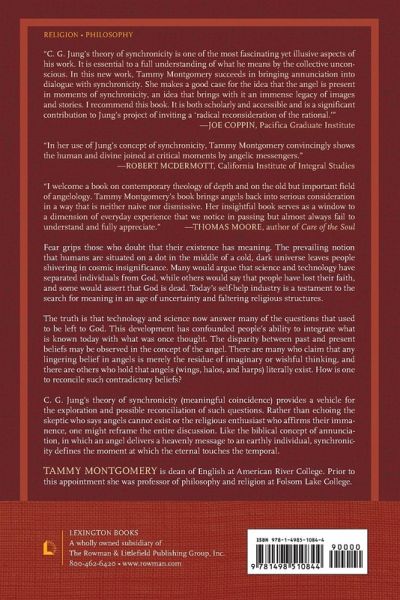 RELIGION • PHILOSOPHY

"C. G. Jung's theory of synchronicity is one of the most fascinating yet illusive aspects of his work. It is essential to a full understanding of what he means by the collective unconscious. In this new work, Tammy Montgomery succeeds in bringing annunciation into dialogue with synchronicity. She makes a good case for the idea that the angel is present in moments of synchronicity, an idea that brings with it an immense legacy of images and stories. I recommend this book. It is both scholarly and accessible and is a significant contribution to Jung's project of inviting a 'radical reconsideration of the rational.'"
—JOE COPPIN, Pacifica Graduate Institute

"In her use of Jung's concept of synchronicity, Tammy Montgomery convincingly shows the human and divine joined at critical moments by angelic messengers."
—ROBERT MCDERMOTT, California Institute of Integral Studies

"I welcome a book on contemporary theology of depth and on the old but important field of angelology. Tammy Montgomery's book brings angels back into serious consideration in a way that is neither naive nor dismissive. Her insightful book serves as a window to a dimension of everyday experience that we notice in passing but almost always fail to understand and fully appreciate." —THOMAS MOORE, author of Care of the Soul

Fear grips those who doubt that their existence has meaning. The prevailing notion that humans are situated on a dot in the middle of a cold, dark universe leaves people shivering in cosmic insignificance. Many would argue that science and technology have separated individuals from God, while others would say that people have lost their faith, and some would assert that God is dead. Today's self-help industry is a testament to the search for meaning in an age of uncertainty and faltering religious structures.

The truth is that technology and science now answer many of the questions that used to be left to God. This development has confounded people's ability to integrate what is known today with what was once thought. The disparity between past and present beliefs may be observed in the concept of the angel. There are many who claim that any lingering belief in angels is merely the residue of imaginary or wishful thinking, and there are others who hold that angels (wings, halos, and harps) literally exist. How is one to reconcile such contradictory beliefs?

C. G. Jung's theory of synchronicity (meaningful coincidence) provides a vehicle for the exploration and possible reconciliation of such questions. Rather than echoing the skeptic who says angels cannot exist or the religious enthusiast who affirms their immanence, one might reframe the entire discussion. Like the biblical concept of annunciation, in which an angel delivers a heavenly message to an earthly individual, synchronicity defines the moment at which the eternal touches the temporal.

TAMMY MONTGOMERY is dean of English at American River College. Prior to this appointment she was professor of philosophy and religion at Folsom Lake College.

LEXINGTON BOOKS
A wholly owned subsidiary of
The Rowman & Littlefield Publishing Group, Inc.
800-462-6420 • www.rowman.com

ISBN 978-1-4985-1084-4
90000
9 781498 510844